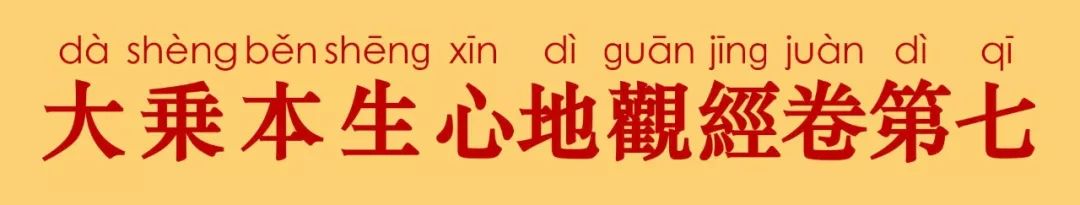 dà shèng běn shēng xīn dì guān jīng juàn dì qī
大乘本生心地觀經卷第七